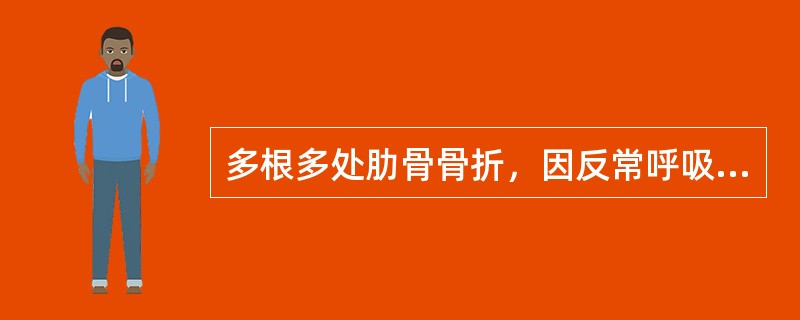 多根多处肋骨骨折，因反常呼吸...